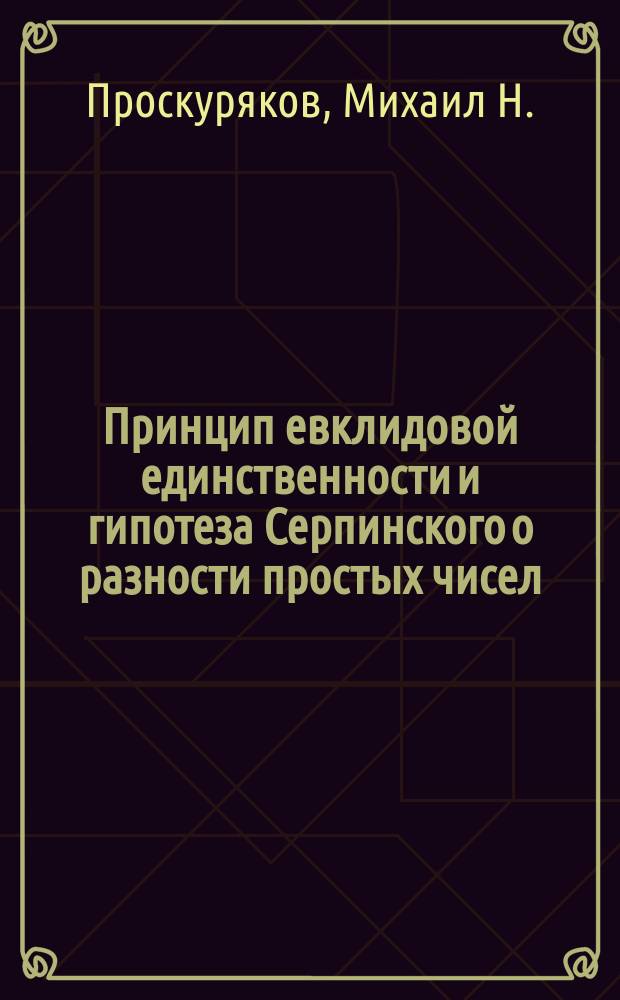 Проскуряков, Михаил Н.

Принцип евклидовой единственности и гипотеза Серпинского о разности простых чисел